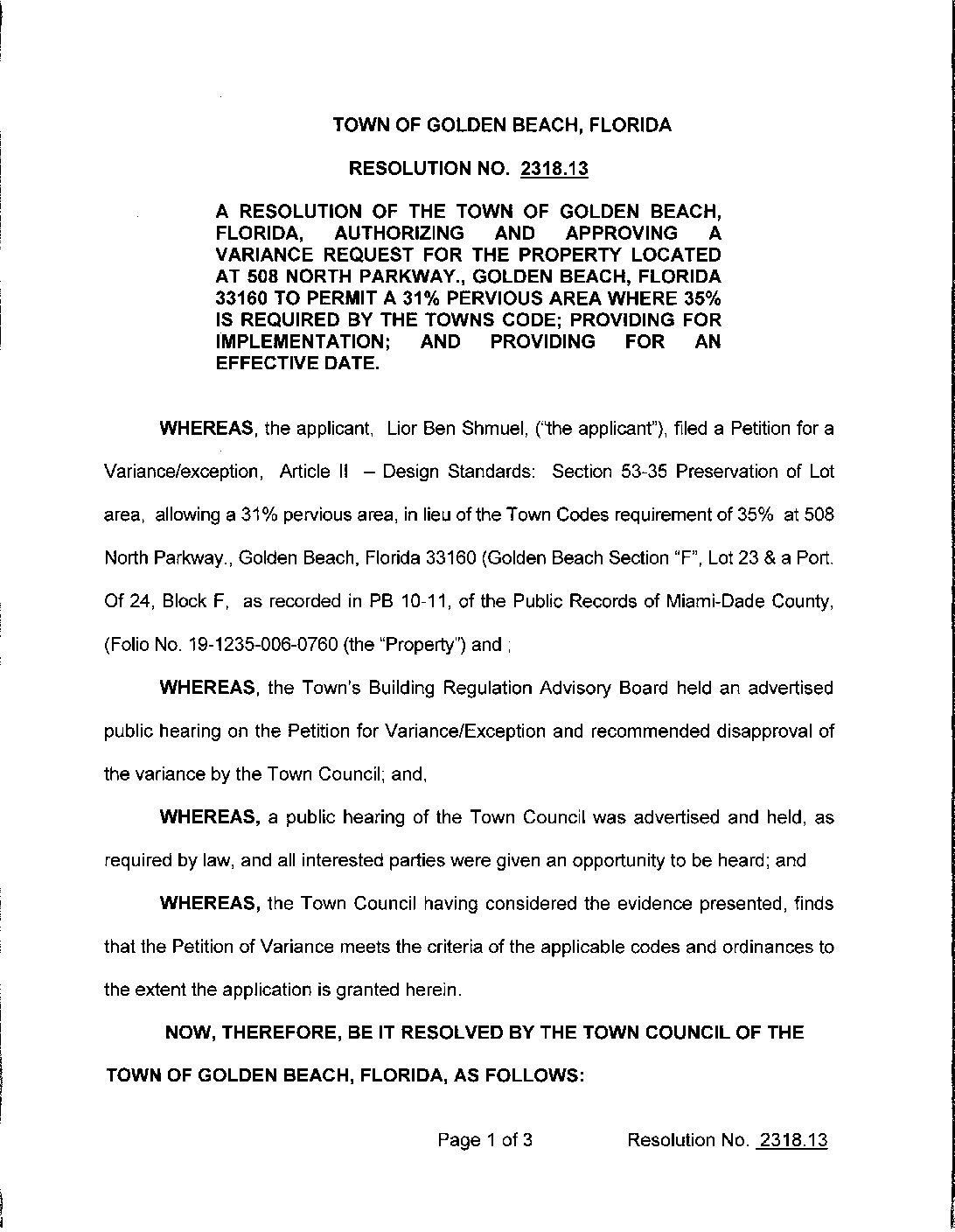 TOWN OF GOLDEN BEACH, FLORIDA

RESOLUTION NO. 2318.13

A RESOLUTION OF THE TOWN OF GOLDEN BEACH, FLORIDA, AUTHORIZING AND APPROVING A VARIANCE REQUEST FOR THE PROPERTY LOCATED AT 508 NORTH PARKWAY., GOLDEN BEACH, FLORIDA 33160 TO PERMIT A 31% PERVIOUS AREA WHERE 35% IS REQUIRED BY THE TOWNS CODE; PROVIDING FOR IMPLEMENTATION; AND PROVIDING FOR AN EFFECTIVE DATE.

WHEREAS, the applicant, Lior Ben Shmuel, ("the applicant"), filed a Petition for a Variance/exception, Article II – Design Standards: Section 53-35 Preservation of Lot area, allowing a 31% pervious area, in lieu of the Town Codes requirement of 35% at 508 North Parkway., Golden Beach, Florida 33160 (Golden Beach Section "F", Lot 23 & a Port. Of 24, Block F, as recorded in PB 10-11, of the Public Records of Miami-Dade County, (Folio No. 19-1235-006-0760 (the "Property") and ;

WHEREAS, the Town's Building Regulation Advisory Board held an advertised public hearing on the Petition for Variance/Exception and recommended disapproval of the variance by the Town Council; and,

WHEREAS, a public hearing of the Town Council was advertised and held, as required by law, and all interested parties were given an opportunity to be heard; and

WHEREAS, the Town Council having considered the evidence presented, finds that the Petition of Variance meets the criteria of the applicable codes and ordinances to the extent the application is granted herein.

NOW, THEREFORE, BE IT RESOLVED BY THE TOWN COUNCIL OF THE TOWN OF GOLDEN BEACH, FLORIDA, AS FOLLOWS:

Page 1 of 3 Resolution No. 2318.13